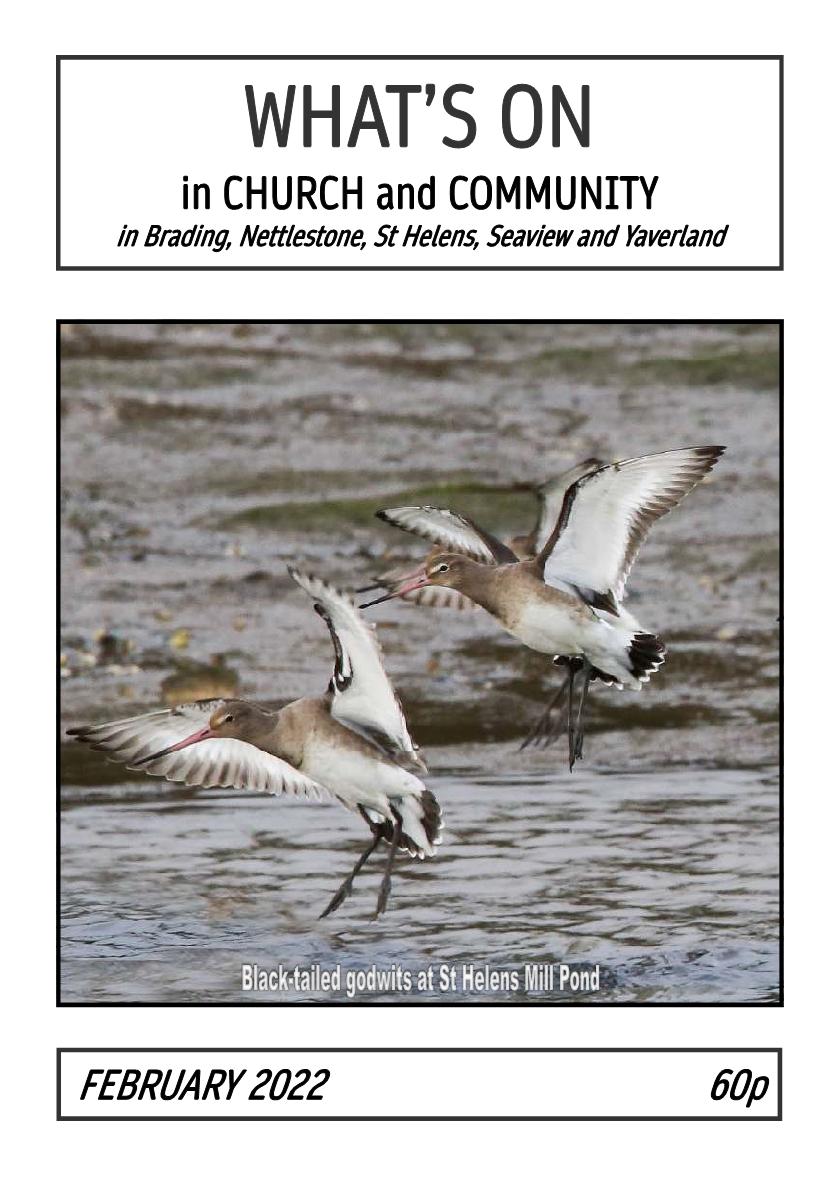 WHAT'S ON
in CHURCH and COMMUNITY
in Brading, Nettlestone, St Helens, Seaview and Yaverland

Black-tailed godwits at St Helens Mill Pond

FEBRUARY 2022 60p